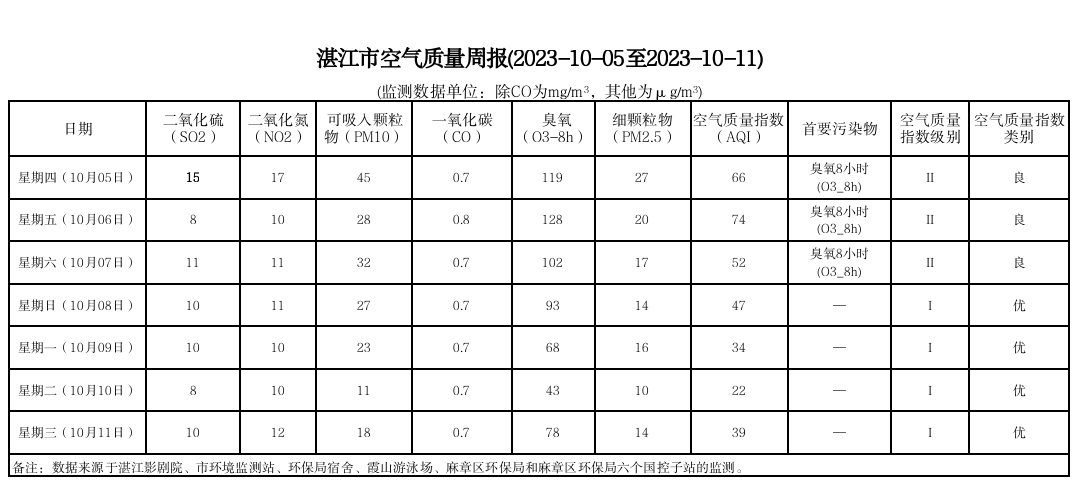 湛江市空气质量周报(2023-10-05至2023-10-11)

(监测数据单位：除CO为mg/m³，其他为μg/m³)

| 日期 | 二氧化硫（SO2） | 二氧化氮（NO2） | 可吸入颗粒物（PM10） | 一氧化碳（CO） | 臭氧（O3-8h） | 细颗粒物（PM2.5） | 空气质量指数（AQI） | 首要污染物 | 空气质量指数级别 | 空气质量指数类别 |
|---|---|---|---|---|---|---|---|---|---|---|
| 星期四（10月05日） | 15 | 17 | 45 | 0.7 | 119 | 27 | 66 | 臭氧8小时(O3_8h) | II | 良 |
| 星期五（10月06日） | 8 | 10 | 28 | 0.8 | 128 | 20 | 74 | 臭氧8小时(O3_8h) | II | 良 |
| 星期六（10月07日） | 11 | 11 | 32 | 0.7 | 102 | 17 | 52 | 臭氧8小时(O3_8h) | II | 良 |
| 星期日（10月08日） | 10 | 11 | 27 | 0.7 | 93 | 14 | 47 | — | I | 优 |
| 星期一（10月09日） | 10 | 10 | 23 | 0.7 | 68 | 16 | 34 | — | I | 优 |
| 星期二（10月10日） | 8 | 10 | 11 | 0.7 | 43 | 10 | 22 | — | I | 优 |
| 星期三（10月11日） | 10 | 12 | 18 | 0.7 | 78 | 14 | 39 | — | I | 优 |

备注：数据来源于湛江影剧院、市环境监测站、环保局宿舍、霞山游泳场、麻章区环保局和麻章区环保局六个国控子站的监测。